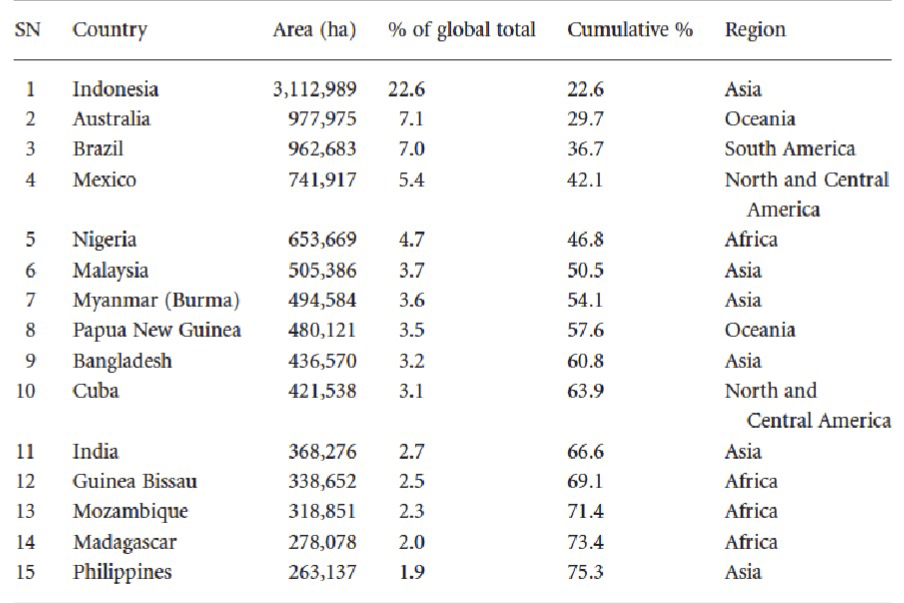 | SN | Country | Area (ha) | % of global total | Cumulative % | Region |
|---|---|---|---|---|---|
| 1 | Indonesia | 3,112,989 | 22.6 | 22.6 | Asia |
| 2 | Australia | 977,975 | 7.1 | 29.7 | Oceania |
| 3 | Brazil | 962,683 | 7.0 | 36.7 | South America |
| 4 | Mexico | 741,917 | 5.4 | 42.1 | North and Central America |
| 5 | Nigeria | 653,669 | 4.7 | 46.8 | Africa |
| 6 | Malaysia | 505,386 | 3.7 | 50.5 | Asia |
| 7 | Myanmar (Burma) | 494,584 | 3.6 | 54.1 | Asia |
| 8 | Papua New Guinea | 480,121 | 3.5 | 57.6 | Oceania |
| 9 | Bangladesh | 436,570 | 3.2 | 60.8 | Asia |
| 10 | Cuba | 421,538 | 3.1 | 63.9 | North and Central America |
| 11 | India | 368,276 | 2.7 | 66.6 | Asia |
| 12 | Guinea Bissau | 338,652 | 2.5 | 69.1 | Africa |
| 13 | Mozambique | 318,851 | 2.3 | 71.4 | Africa |
| 14 | Madagascar | 278,078 | 2.0 | 73.4 | Africa |
| 15 | Philippines | 263,137 | 1.9 | 75.3 | Asia |